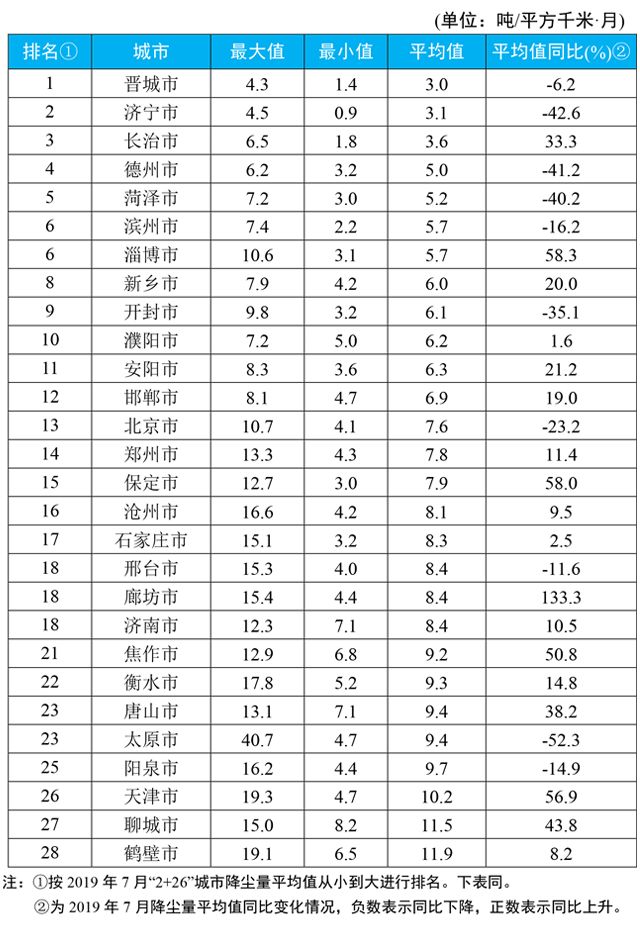 (单位：吨/平方千米·月)

| 排名① | 城市 | 最大值 | 最小值 | 平均值 | 平均值同比(%)② |
|---|---|---|---|---|---|
| 1 | 晋城市 | 4.3 | 1.4 | 3.0 | -6.2 |
| 2 | 济宁市 | 4.5 | 0.9 | 3.1 | -42.6 |
| 3 | 长治市 | 6.5 | 1.8 | 3.6 | 33.3 |
| 4 | 德州市 | 6.2 | 3.2 | 5.0 | -41.2 |
| 5 | 菏泽市 | 7.2 | 3.0 | 5.2 | -40.2 |
| 6 | 滨州市 | 7.4 | 2.2 | 5.7 | -16.2 |
| 6 | 淄博市 | 10.6 | 3.1 | 5.7 | 58.3 |
| 8 | 新乡市 | 7.9 | 4.2 | 6.0 | 20.0 |
| 9 | 开封市 | 9.8 | 3.2 | 6.1 | -35.1 |
| 10 | 濮阳市 | 7.2 | 5.0 | 6.2 | 1.6 |
| 11 | 安阳市 | 8.3 | 3.6 | 6.3 | 21.2 |
| 12 | 邯郸市 | 8.1 | 4.7 | 6.9 | 19.0 |
| 13 | 北京市 | 10.7 | 4.1 | 7.6 | -23.2 |
| 14 | 郑州市 | 13.3 | 4.3 | 7.8 | 11.4 |
| 15 | 保定市 | 12.7 | 3.0 | 7.9 | 58.0 |
| 16 | 沧州市 | 16.6 | 4.2 | 8.1 | 9.5 |
| 17 | 石家庄市 | 15.1 | 3.2 | 8.3 | 2.5 |
| 18 | 邢台市 | 15.3 | 4.0 | 8.4 | -11.6 |
| 18 | 廊坊市 | 15.4 | 4.4 | 8.4 | 133.3 |
| 18 | 济南市 | 12.3 | 7.1 | 8.4 | 10.5 |
| 21 | 焦作市 | 12.9 | 6.8 | 9.2 | 50.8 |
| 22 | 衡水市 | 17.8 | 5.2 | 9.3 | 14.8 |
| 23 | 唐山市 | 13.1 | 7.1 | 9.4 | 38.2 |
| 23 | 太原市 | 40.7 | 4.7 | 9.4 | -52.3 |
| 25 | 阳泉市 | 16.2 | 4.4 | 9.7 | -14.9 |
| 26 | 天津市 | 19.3 | 4.7 | 10.2 | 56.9 |
| 27 | 聊城市 | 15.0 | 8.2 | 11.5 | 43.8 |
| 28 | 鹤壁市 | 19.1 | 6.5 | 11.9 | 8.2 |

注：①按 2019 年 7 月“2+26”城市降尘量平均值从小到大进行排名。下表同。
②为 2019 年 7 月降尘量平均值同比变化情况，负数表示同比下降，正数表示同比上升。